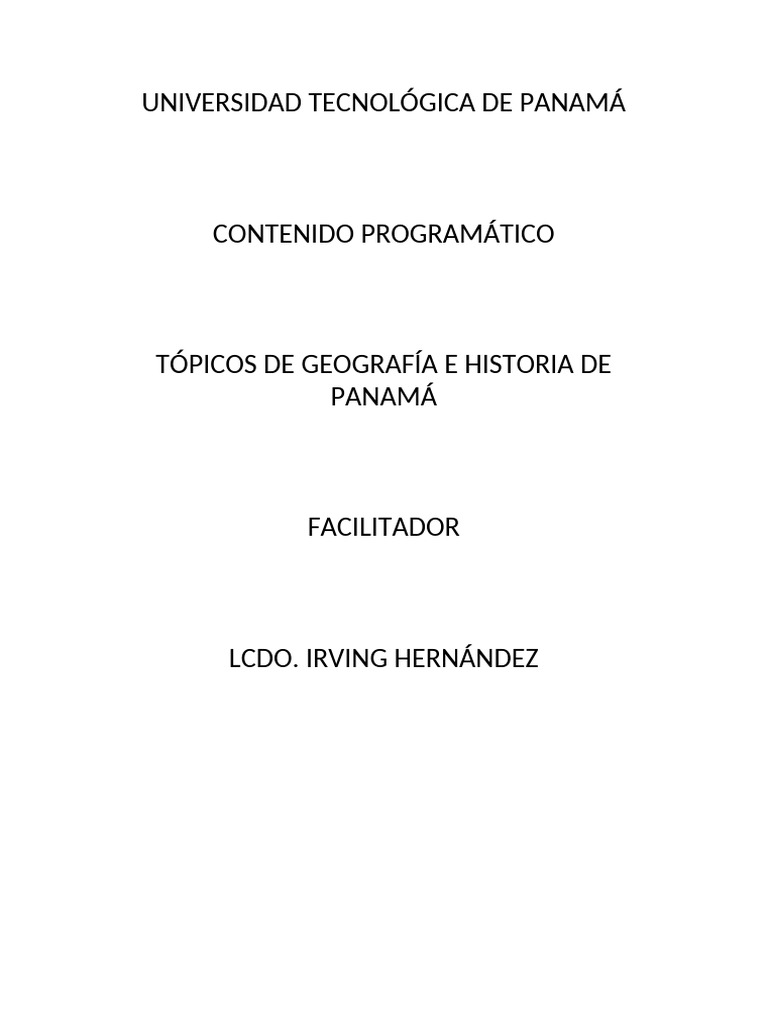 UNIVERSIDAD TECNOLÓGICA DE PANAMÁ

CONTENIDO PROGRAMÁTICO

TÓPICOS DE GEOGRAFÍA E HISTORIA DE PANAMÁ

FACILITADOR

LCDO. IRVING HERNÁNDEZ